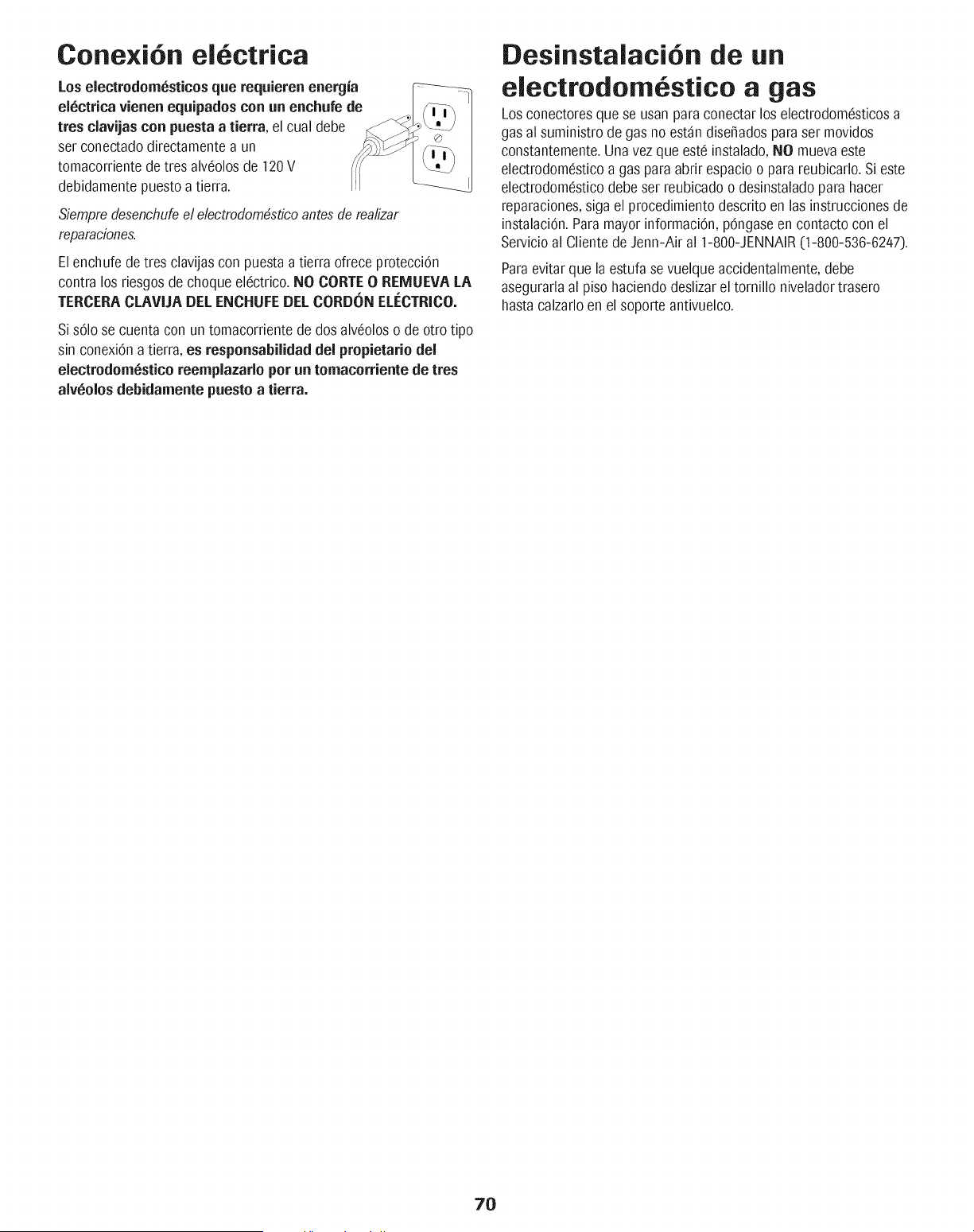 Conexión eléctrica

Los electrodomésticos que requieren energía eléctrica vienen equipados con un enchufe de tres clavijas con puesta a tierra, el cual debe ser conectado directamente a un tomacorriente de tres alvéolos de 120 V debidamente puesto a tierra.

Siempre desenchufe el electrodoméstico antes de realizar reparaciones.

El enchufe de tres clavijas con puesta a tierra ofrece protección contra los riesgos de choque eléctrico. NO CORTE O REMUEVA LA TERCERA CLAVIJA DEL ENCHUFE DEL CORDÓN ELÉCTRICO.

Si sólo se cuenta con un tomacorriente de dos alvéolos o de otro tipo sin conexión a tierra, es responsabilidad del propietario del electrodoméstico reemplazarlo por un tomacorriente de tres alvéolos debidamente puesto a tierra.

Desinstalación de un electrodoméstico a gas

Los conectores que se usan para conectar los electrodomésticos a gas al suministro de gas no están diseñados para ser movidos constantemente. Una vez que esté instalado, NO mueva este electrodoméstico a gas para abrir espacio o para reubicarlo. Si este electrodoméstico debe ser reubicado o desinstalado para hacer reparaciones, siga el procedimiento descrito en las instrucciones de instalación. Para mayor información, póngase en contacto con el Servicio al Cliente de Jenn-Air al 1-800-JENNAIR (1-800-536-6247).

Para evitar que la estufa se vuelque accidentalmente, debe asegurarla al piso haciendo deslizar el tornillo nivelador trasero hasta calzarlo en el soporte antivuelco.

70